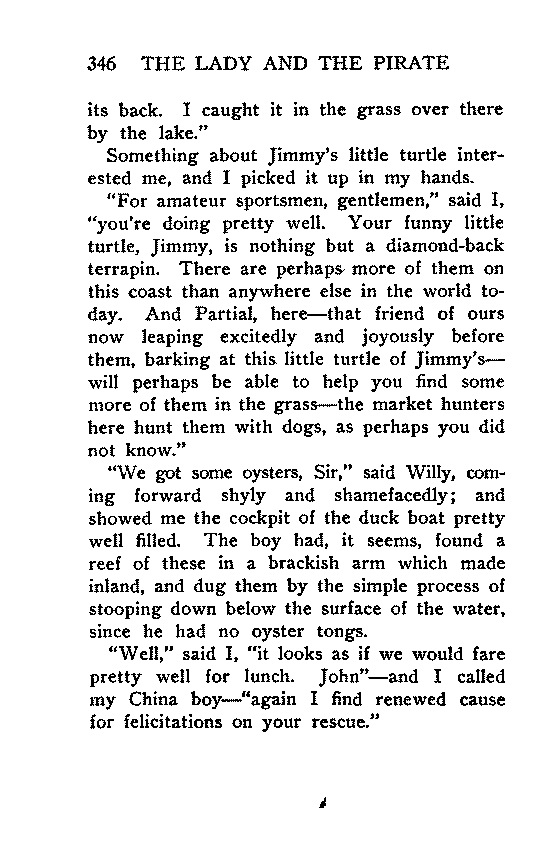 346 THE LADY AND THE PIRATE

its back. I caught it in the grass over there by the lake."

Something about Jimmy's little turtle interested me, and I picked it up in my hands.

"For amateur sportsmen, gentlemen," said I, "you're doing pretty well. Your funny little turtle, Jimmy, is nothing but a diamond-back terrapin. There are perhaps more of them on this coast than anywhere else in the world today. And Partial, here—that friend of ours now leaping excitedly and joyously before them, barking at this little turtle of Jimmy's—will perhaps be able to help you find some more of them in the grass—the market hunters here hunt them with dogs, as perhaps you did not know."

"We got some oysters, Sir," said Willy, coming forward shyly and shamefacedly; and showed me the cockpit of the duck boat pretty well filled. The boy had, it seems, found a reef of these in a brackish arm which made inland, and dug them by the simple process of stooping down below the surface of the water, since he had no oyster tongs.

"Well," said I, "it looks as if we would fare pretty well for lunch. John"—and I called my China boy—"again I find renewed cause for felicitations on your rescue."